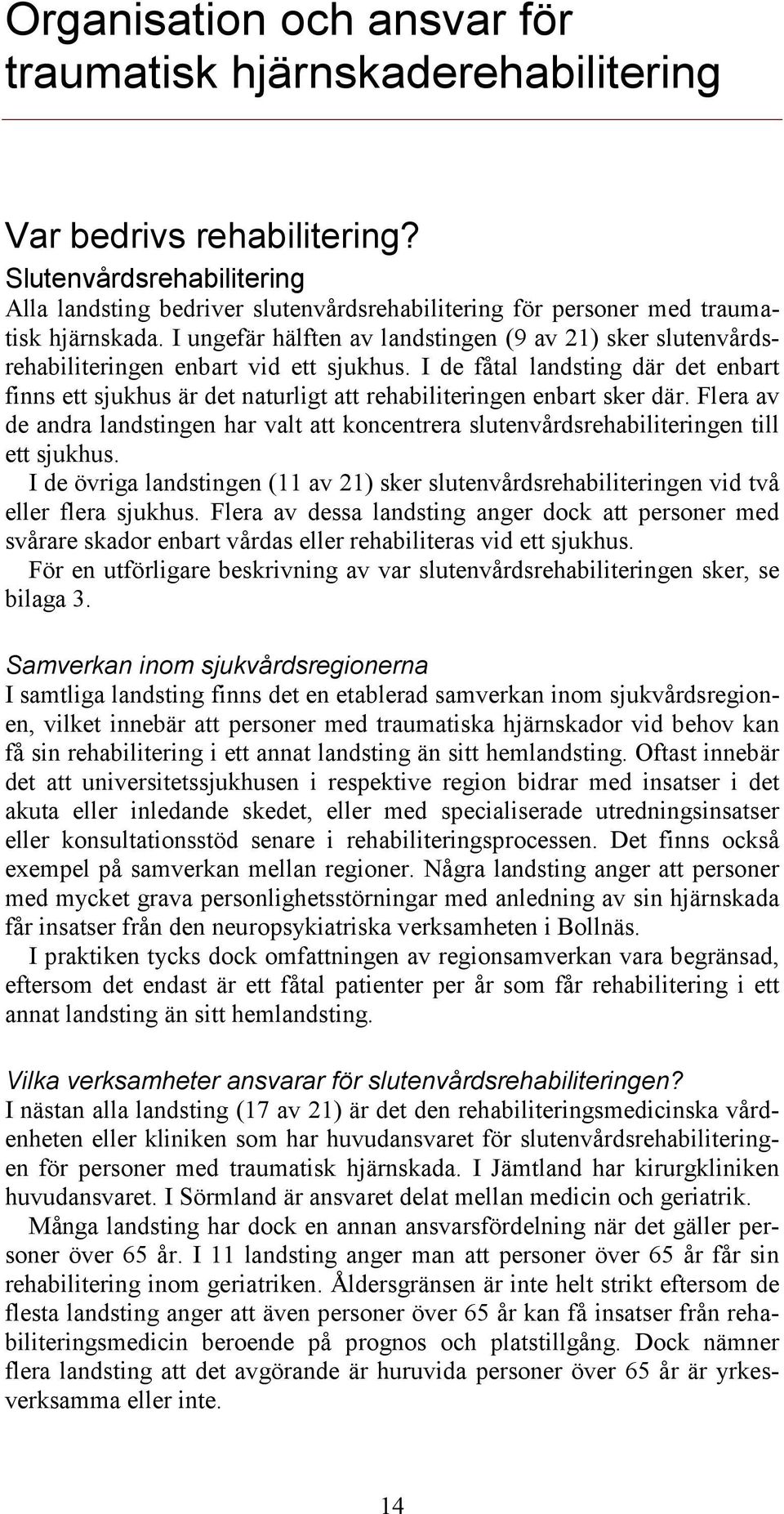 Organisation och ansvar för traumatisk hjärnskaderehabilitering

Var bedrivs rehabilitering?

Slutenvårdsrehabilitering

Alla landsting bedriver slutenvårdsrehabilitering för personer med traumatisk hjärnskada. I ungefär hälften av landstingen (9 av 21) sker slutenvårdsrehabiliteringen enbart vid ett sjukhus. I de fåtal landsting där det enbart finns ett sjukhus är det naturligt att rehabiliteringen enbart sker där. Flera av de andra landstingen har valt att koncentrera slutenvårdsrehabiliteringen till ett sjukhus.

I de övriga landstingen (11 av 21) sker slutenvårdsrehabiliteringen vid två eller flera sjukhus. Flera av dessa landsting anger dock att personer med svårare skador enbart vårdas eller rehabiliteras vid ett sjukhus.

För en utförligare beskrivning av var slutenvårdsrehabiliteringen sker, se bilaga 3.

Samverkan inom sjukvårdsregionerna

I samtliga landsting finns det en etablerad samverkan inom sjukvårdsregionen, vilket innebär att personer med traumatiska hjärnskador vid behov kan få sin rehabilitering i ett annat landsting än sitt hemlandsting. Oftast innebär det att universitetssjukhusen i respektive region bidrar med insatser i det akuta eller inledande skedet, eller med specialiserade utredningsinsatser eller konsultationsstöd senare i rehabiliteringsprocessen. Det finns också exempel på samverkan mellan regioner. Några landsting anger att personer med mycket grava personlighetsstörningar med anledning av sin hjärnskada får insatser från den neuropsykiatriska verksamheten i Bollnäs.

I praktiken tycks dock omfattningen av regionsamverkan vara begränsad, eftersom det endast är ett fåtal patienter per år som får rehabilitering i ett annat landsting än sitt hemlandsting.

Vilka verksamheter ansvarar för slutenvårdsrehabiliteringen?

I nästan alla landsting (17 av 21) är det den rehabiliteringsmedicinska vårdenheten eller kliniken som har huvudansvaret för slutenvårdsrehabiliteringen för personer med traumatisk hjärnskada. I Jämtland har kirurgkliniken huvudansvaret. I Sörmland är ansvaret delat mellan medicin och geriatrik.

Många landsting har dock en annan ansvarsfördelning när det gäller personer över 65 år. I 11 landsting anger man att personer över 65 år får sin rehabilitering inom geriatriken. Åldersgränsen är inte helt strikt eftersom de flesta landsting anger att även personer över 65 år kan få insatser från rehabiliteringsmedicin beroende på prognos och platstillgång. Dock nämner flera landsting att det avgörande är huruvida personer över 65 år är yrkesverksamma eller inte.

14